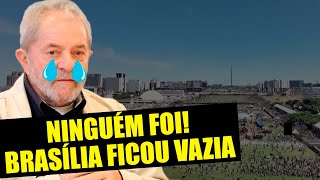 NINGUÉM FOI!
BRASÍLIA FICOU VAZIA